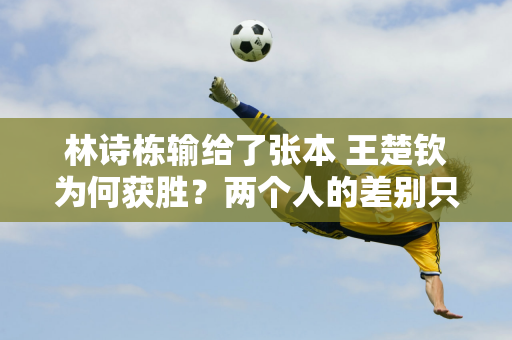 林诗栋输给了张本 王楚钦为何获胜？两个人的差别只